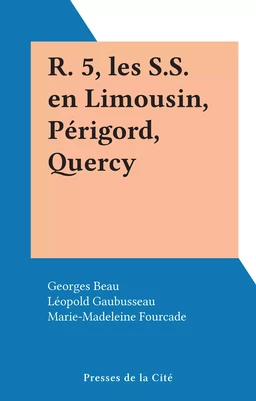 R. 5, les S.S. en Limousin, Périgord, Quercy

Georges Beau
Léopold Gaubusseau
Marie-Madeleine Fourcade

Presses de la Cité